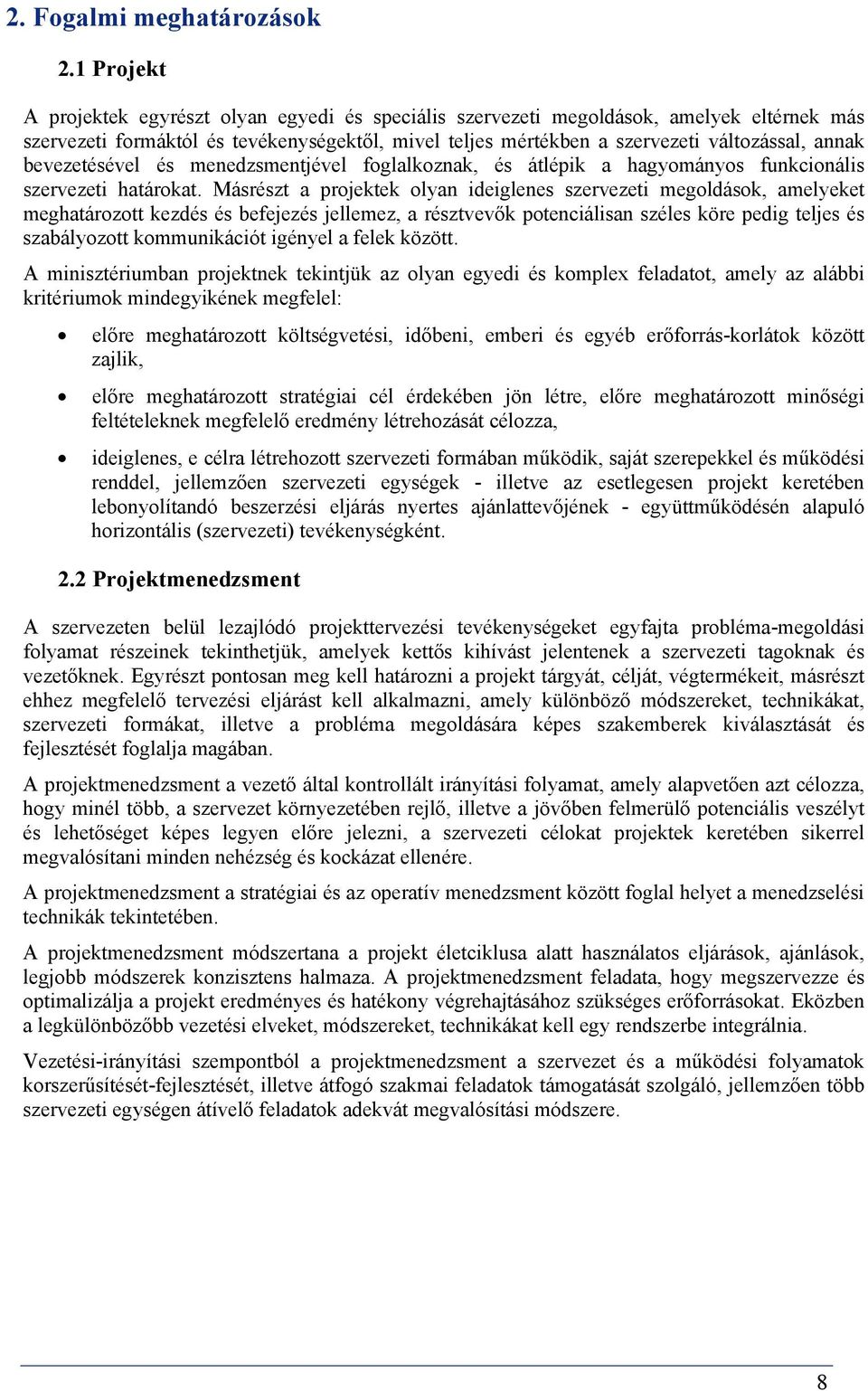 2. Fogalmi meghatározások

2.1 Projekt

A projektek egyrészt olyan egyedi és speciális szervezeti megoldások, amelyek eltérnek más szervezeti formáktól és tevékenységektől, mivel teljes mértékben a szervezeti változással, annak bevezetésével és menedzsmentjével foglalkoznak, és átlépik a hagyományos funkcionális szervezeti határokat. Másrészt a projektek olyan ideiglenes szervezeti megoldások, amelyeket meghatározott kezdés és befejezés jellemez, a résztvevők potenciálisan széles köre pedig teljes és szabályozott kommunikációt igényel a felek között.

A minisztériumban projektnek tekintjük az olyan egyedi és komplex feladatot, amely az alábbi kritériumok mindegyikének megfelel:

• előre meghatározott költségvetési, időbeni, emberi és egyéb erőforrás-korlátok között zajlik,

• előre meghatározott stratégiai cél érdekében jön létre, előre meghatározott minőségi feltételeknek megfelelő eredmény létrehozását célozza,

• ideiglenes, e célra létrehozott szervezeti formában működik, saját szerepekkel és működési renddel, jellemzően szervezeti egységek - illetve az esetlegesen projekt keretében lebonyolítandó beszerzési eljárás nyertes ajánlattevőjének - együttműködésén alapuló horizontális (szervezeti) tevékenységként.

2.2 Projektmenedzsment

A szervezeten belül lezajlódó projekttervezési tevékenységeket egyfajta probléma-megoldási folyamat részeinek tekinthetjük, amelyek kettős kihívást jelentenek a szervezeti tagoknak és vezetőknek. Egyrészt pontosan meg kell határozni a projekt tárgyát, célját, végtermékeit, másrészt ehhez megfelelő tervezési eljárást kell alkalmazni, amely különböző módszereket, technikákat, szervezeti formákat, illetve a probléma megoldására képes szakemberek kiválasztását és fejlesztését foglalja magában.

A projektmenedzsment a vezető által kontrollált irányítási folyamat, amely alapvetően azt célozza, hogy minél több, a szervezet környezetében rejlő, illetve a jövőben felmerülő potenciális veszélyt és lehetőséget képes legyen előre jelezni, a szervezeti célokat projektek keretében sikerrel megvalósítani minden nehézség és kockázat ellenére.

A projektmenedzsment a stratégiai és az operatív menedzsment között foglal helyet a menedzselési technikák tekintetében.

A projektmenedzsment módszertana a projekt életciklusa alatt használatos eljárások, ajánlások, legjobb módszerek konzisztens halmaza. A projektmenedzsment feladata, hogy megszervezze és optimalizálja a projekt eredményes és hatékony végrehajtásához szükséges erőforrásokat. Eközben a legkülönbözőbb vezetési elveket, módszereket, technikákat kell egy rendszerbe integrálnia.

Vezetési-irányítási szempontból a projektmenedzsment a szervezet és a működési folyamatok korszerűsítését-fejlesztését, illetve átfogó szakmai feladatok támogatását szolgáló, jellemzően több szervezeti egységen átívelő feladatok adekvát megvalósítási módszere.

8